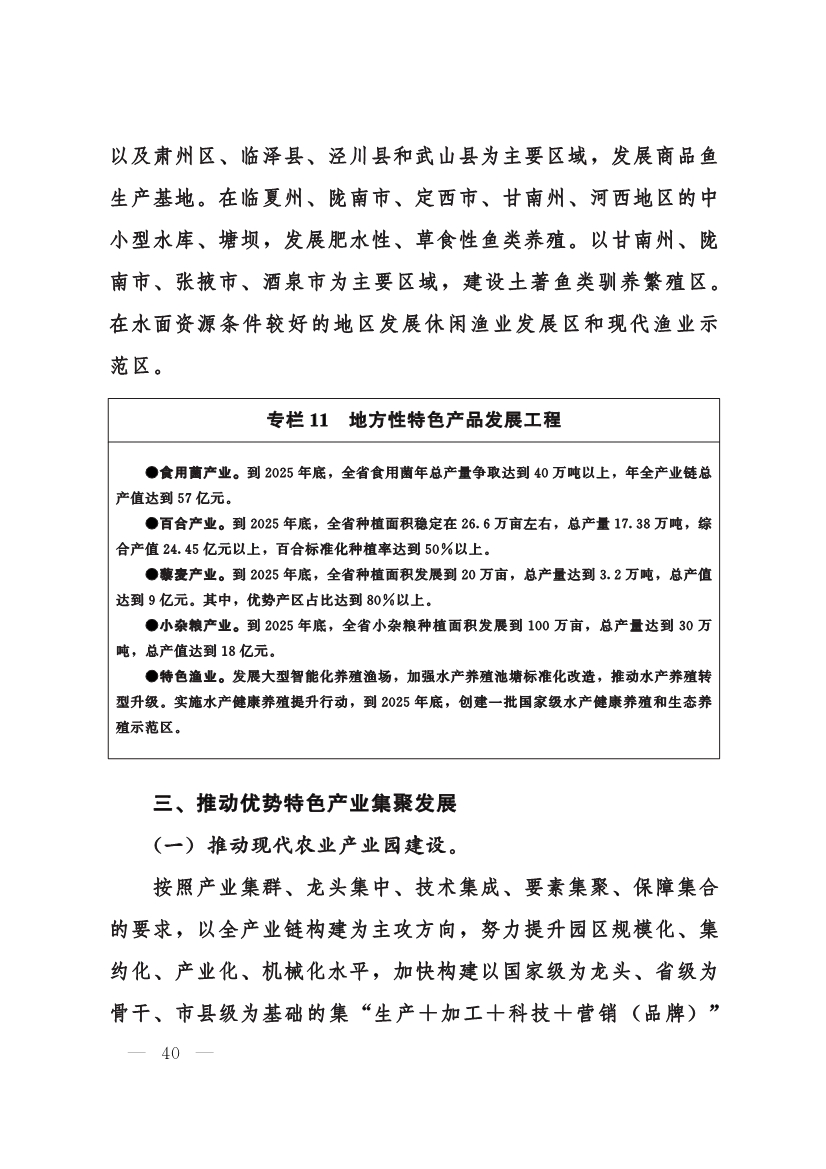 以及肃州区、临泽县、泾川县和武山县为主要区域，发展商品鱼生产基地。在临夏州、陇南市、定西市、甘南州、河西地区的中小型水库、塘坝，发展肥水性、草食性鱼类养殖。以甘南州、陇南市、张掖市、酒泉市为主要区域，建设土著鱼类驯养繁殖区。在水面资源条件较好的地区发展休闲渔业发展区和现代渔业示范区。

专栏 11　地方性特色产品发展工程

●食用菌产业。到 2025 年底，全省食用菌年总产量争取达到 40 万吨以上，年全产业链总产值达到 57 亿元。

●百合产业。到 2025 年底，全省种植面积稳定在 26.6 万亩左右，总产量 17.38 万吨，综合产值 24.45 亿元以上，百合标准化种植率达到 50％以上。

●藜麦产业。到 2025 年底，全省种植面积发展到 20 万亩，总产量达到 3.2 万吨，总产值达到 9 亿元。其中，优势产区占比达到 80％以上。

●小杂粮产业。到 2025 年底，全省小杂粮种植面积发展到 100 万亩，总产量达到 30 万吨，总产值达到 18 亿元。

●特色渔业。发展大型智能化养殖渔场，加强水产养殖池塘标准化改造，推动水产养殖转型升级。实施水产健康养殖提升行动，到 2025 年底，创建一批国家级水产健康养殖和生态养殖示范区。

三、推动优势特色产业集聚发展

（一）推动现代农业产业园建设。

按照产业集群、龙头集中、技术集成、要素集聚、保障集合的要求，以全产业链构建为主攻方向，努力提升园区规模化、集约化、产业化、机械化水平，加快构建以国家级为龙头、省级为骨干、市县级为基础的集“生产＋加工＋科技＋营销（品牌）”

— 40 —